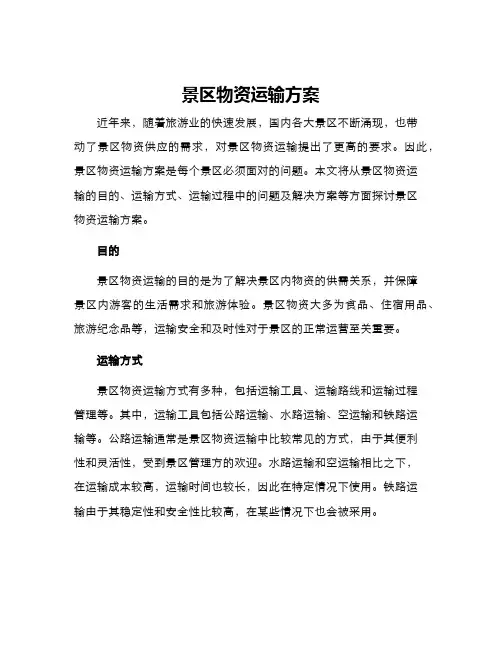 景区物资运输方案

近年来，随着旅游业的快速发展，国内各大景区不断涌现，也带动了景区物资供应的需求，对景区物资运输提出了更高的要求。因此，景区物资运输方案是每个景区必须面对的问题。本文将从景区物资运输的目的、运输方式、运输过程中的问题及解决方案等方面探讨景区物资运输方案。

目的

景区物资运输的目的是为了解决景区内物资的供需关系，并保障景区内游客的生活需求和旅游体验。景区物资大多为食品、住宿用品、旅游纪念品等，运输安全和及时性对于景区的正常运营至关重要。

运输方式

景区物资运输方式有多种，包括运输工具、运输路线和运输过程管理等。其中，运输工具包括公路运输、水路运输、空运输和铁路运输等。公路运输通常是景区物资运输中比较常见的方式，由于其便利性和灵活性，受到景区管理方的欢迎。水路运输和空运输相比之下，在运输成本较高，运输时间也较长，因此在特定情况下使用。铁路运输由于其稳定性和安全性比较高，在某些情况下也会被采用。